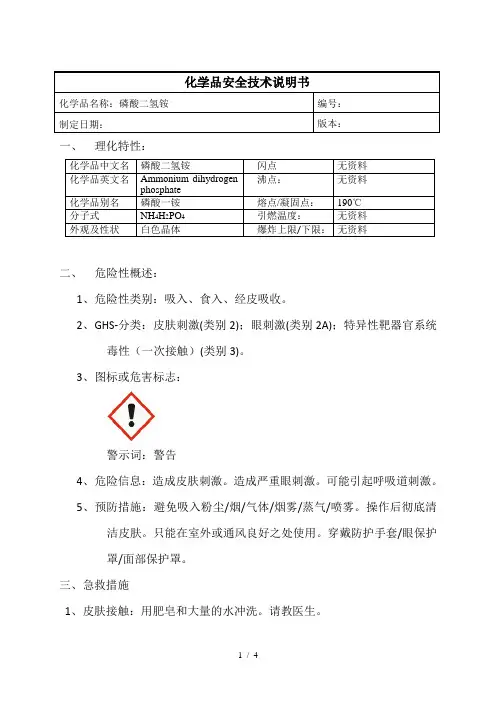 | 化学品安全技术说明书 | |
|---|---|
| 化学品名称：磷酸二氢铵 | 编号： |
| 制定日期： | 版本： |

一、 理化特性：

| 化学品中文名 | 磷酸二氢铵 | 闪点 | 无资料 |
|---|---|---|---|
| 化学品英文名 | Ammonium dihydrogen phosphate | 沸点： | 无资料 |
| 化学品别名 | 磷酸一铵 | 熔点/凝固点： | 190℃ |
| 分子式 | $NH_4H_2PO_4$ | 引燃温度： | 无资料 |
| 外观及性状 | 白色晶体 | 爆炸上限/下限： | 无资料 |

二、 危险性概述：

1、危险性类别：吸入、食入、经皮吸收。

2、GHS-分类：皮肤刺激(类别 2)；眼刺激(类别 2A)；特异性靶器官系统毒性（一次接触）(类别 3)。

3、图标或危害标志：

警示词：警告

4、危险信息：造成皮肤刺激。造成严重眼刺激。可能引起呼吸道刺激。

5、预防措施：避免吸入粉尘/烟/气体/烟雾/蒸气/喷雾。操作后彻底清洁皮肤。只能在室外或通风良好之处使用。穿戴防护手套/眼保护罩/面部保护罩。

三、急救措施

1、皮肤接触：用肥皂和大量的水冲洗。请教医生。

1 / 4